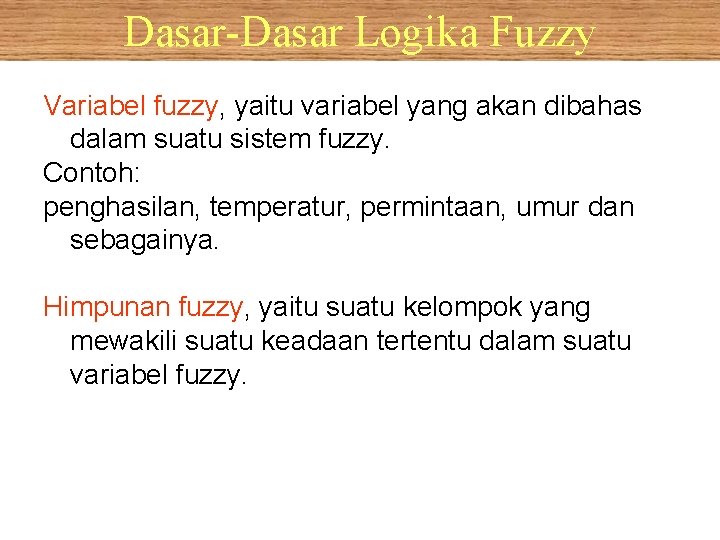 Dasar-Dasar Logika Fuzzy

Variabel fuzzy, yaitu variabel yang akan dibahas dalam suatu sistem fuzzy.

Contoh:

penghasilan, temperatur, permintaan, umur dan sebagainya.

Himpunan fuzzy, yaitu suatu kelompok yang mewakili suatu keadaan tertentu dalam suatu variabel fuzzy.